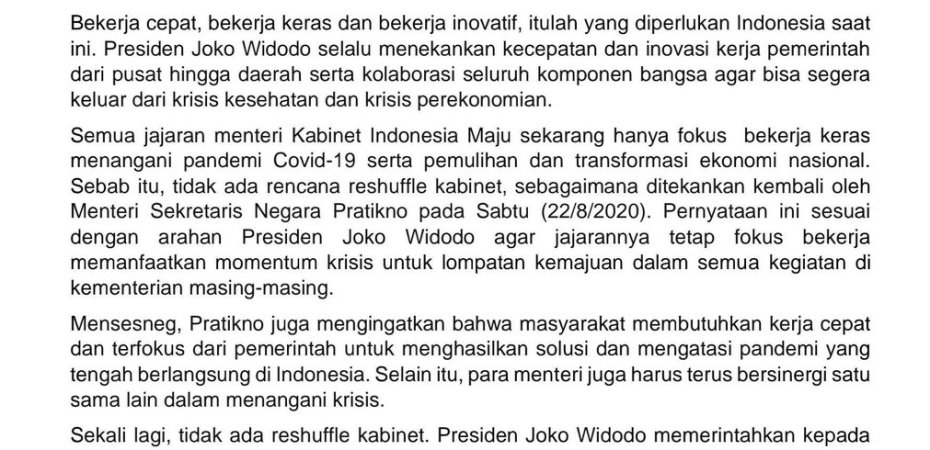 Bekerja cepat, bekerja keras dan bekerja inovatif, itulah yang diperlukan Indonesia saat ini. Presiden Joko Widodo selalu menekankan kecepatan dan inovasi kerja pemerintah dari pusat hingga daerah serta kolaborasi seluruh komponen bangsa agar bisa segera keluar dari krisis kesehatan dan krisis perekonomian.

Semua jajaran menteri Kabinet Indonesia Maju sekarang hanya fokus bekerja keras menangani pandemi Covid-19 serta pemulihan dan transformasi ekonomi nasional. Sebab itu, tidak ada rencana reshuffle kabinet, sebagaimana ditekankan kembali oleh Menteri Sekretaris Negara Pratikno pada Sabtu (22/8/2020). Pernyataan ini sesuai dengan arahan Presiden Joko Widodo agar jajarannya tetap fokus bekerja memanfaatkan momentum krisis untuk lompatan kemajuan dalam semua kegiatan di kementerian masing-masing.

Mensesneg, Pratikno juga mengingatkan bahwa masyarakat membutuhkan kerja cepat dan terfokus dari pemerintah untuk menghasilkan solusi dan mengatasi pandemi yang tengah berlangsung di Indonesia. Selain itu, para menteri juga harus terus bersinergi satu sama lain dalam menangani krisis.

Sekali lagi, tidak ada reshuffle kabinet. Presiden Joko Widodo memerintahkan kepada